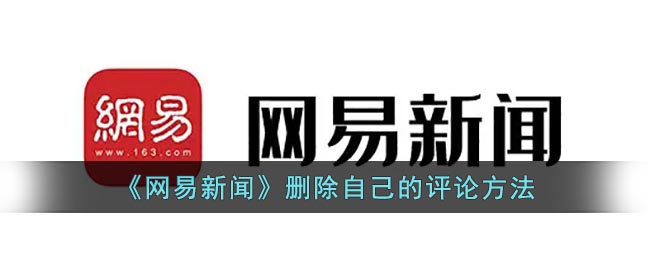 網易
www.163.com
网易新闻
《网易新闻》删除自己的评论方法